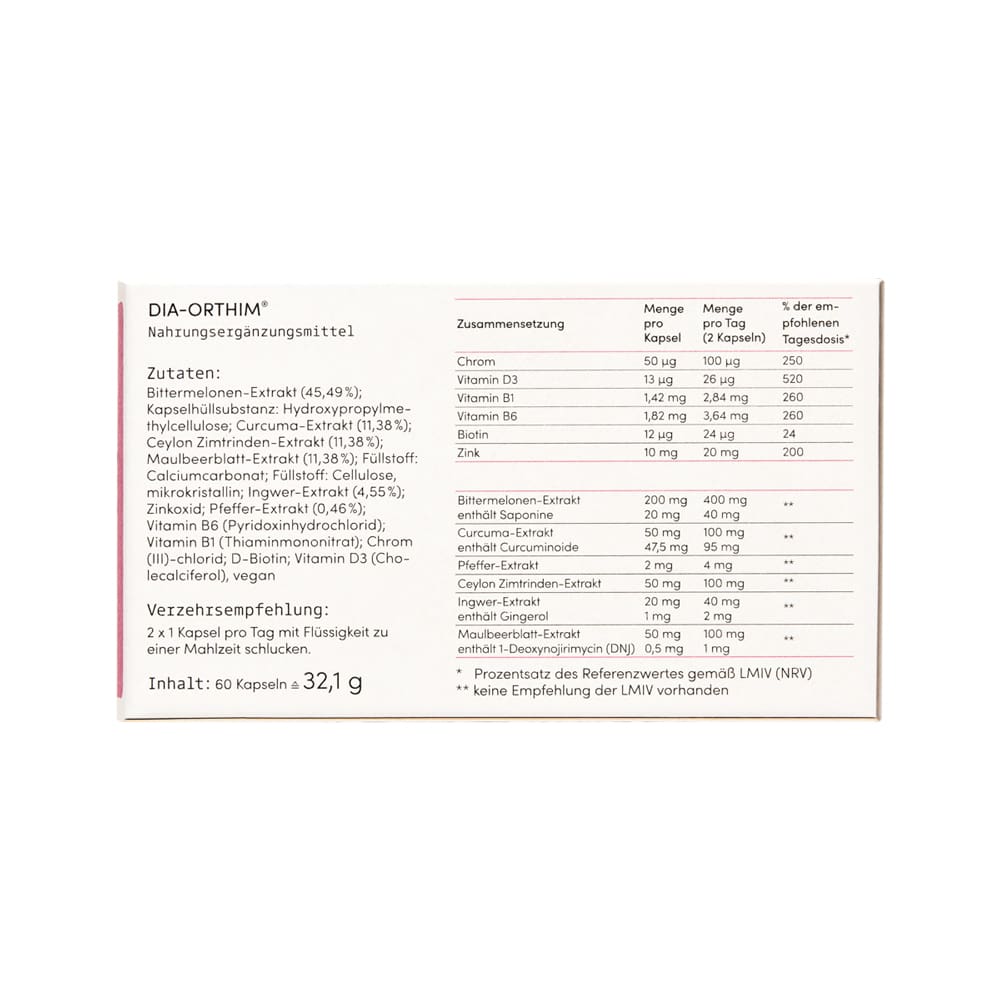 DIA-ORTHIM®
Nahrungsergänzungsmittel

Zutaten:
Bittermelonen-Extrakt (45,49 %); Kapselhüllsubstanz: Hydroxypropylmethylcellulose; Curcuma-Extrakt (11,38 %); Ceylon Zimtrinden-Extrakt (11,38 %); Maulbeerblatt-Extrakt (11,38 %); Füllstoff: Calciumcarbonat; Füllstoff: Cellulose, mikrokristallin; Ingwer-Extrakt (4,55 %); Zinkoxid; Pfeffer-Extrakt (0,46 %); Vitamin B6 (Pyridoxinhydrochlorid); Vitamin B1 (Thiaminmononitrat); Chrom (III)-chlorid; D-Biotin; Vitamin D3 (Cholecalciferol), vegan

Verzehrsempfehlung:
2 x 1 Kapsel pro Tag mit Flüssigkeit zu einer Mahlzeit schlucken.

Inhalt: 60 Kapseln ≙ 32,1 g

| Zusammensetzung | Menge pro Kapsel | Menge pro Tag (2 Kapseln) | % der empfohlenen Tagesdosis* |
|---|---|---|---|
| Chrom | 50 µg | 100 µg | 250 |
| Vitamin D3 | 13 µg | 26 µg | 520 |
| Vitamin B1 | 1,42 mg | 2,84 mg | 260 |
| Vitamin B6 | 1,82 mg | 3,64 mg | 260 |
| Biotin | 12 µg | 24 µg | 24 |
| Zink | 10 mg | 20 mg | 200 |

| | | | |
|---|---|---|---|
| Bittermelonen-Extrakt enthält Saponine | 200 mg 20 mg | 400 mg 40 mg | ** |
| Curcuma-Extrakt enthält Curcuminoide | 50 mg 47,5 mg | 100 mg 95 mg | ** |
| Pfeffer-Extrakt | 2 mg | 4 mg | ** |
| Ceylon Zimtrinden-Extrakt | 50 mg | 100 mg | ** |
| Ingwer-Extrakt enthält Gingerol | 20 mg 1 mg | 40 mg 2 mg | ** |
| Maulbeerblatt-Extrakt enthält 1-Deoxynojirimycin (DNJ) | 50 mg 0,5 mg | 100 mg 1 mg | ** |

* Prozentsatz des Referenzwertes gemäß LMIV (NRV)
** keine Empfehlung der LMIV vorhanden